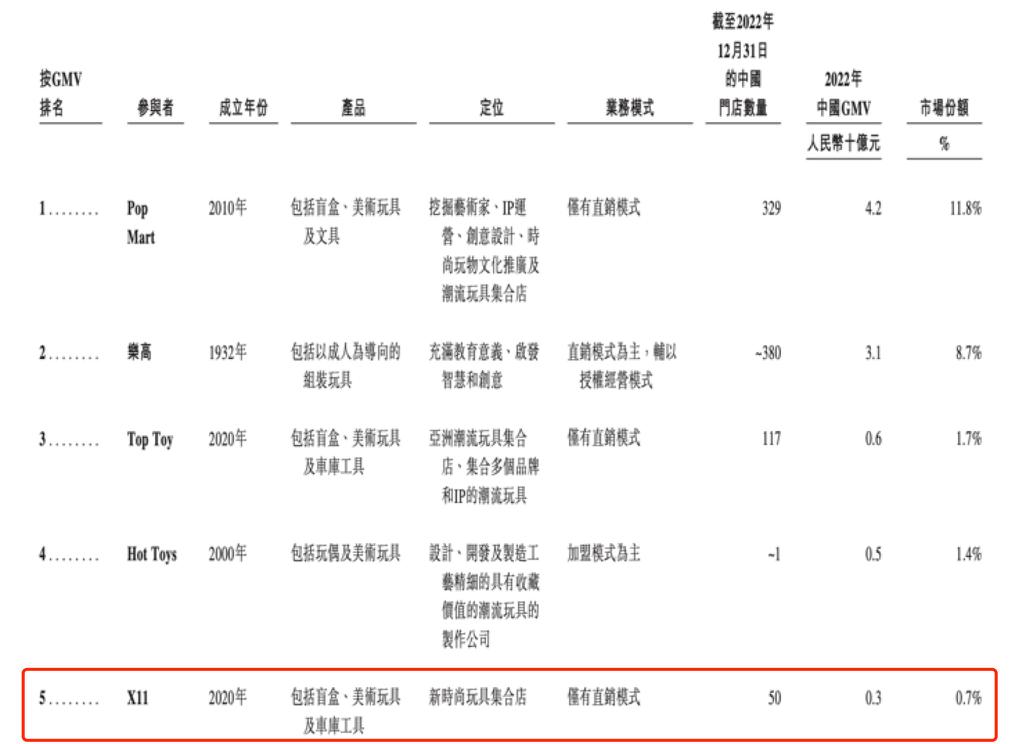 | 按GMV排名 | 參與者 | 成立年份 | 產品 | 定位 | 業務模式 | 截至2022年12月31日的中國門店數量 | 2022年中國GMV | 市場份額 |
|---|---|---|---|---|---|---|---|---|
| | | | | | | | 人民幣十億元 | % |
| 1........ | Pop Mart | 2010年 | 包括盲盒、美術玩具及文具 | 挖掘藝術家、IP運營、創意設計、時尚玩物文化推廣及潮流玩具集合店 | 僅有直銷模式 | 329 | 4.2 | 11.8% |
| 2........ | 樂高 | 1932年 | 包括以成人為導向的組裝玩具 | 充滿教育意義、啟發智慧和創意 | 直銷模式為主,輔以授權經營模式 | ~380 | 3.1 | 8.7% |
| 3........ | Top Toy | 2020年 | 包括盲盒、美術玩具及車庫工具 | 亞洲潮流玩具集合店、集合多個品牌和IP的潮流玩具 | 僅有直銷模式 | 117 | 0.6 | 1.7% |
| 4........ | Hot Toys | 2000年 | 包括玩偶及美術玩具 | 設計、開發及製造工藝精細的具有收藏價值的潮流玩具的製作公司 | 加盟模式為主 | ~1 | 0.5 | 1.4% |
| 5........ | X11 | 2020年 | 包括盲盒、美術玩具及車庫工具 | 新時尚玩具集合店 | 僅有直銷模式 | 50 | 0.3 | 0.7% |